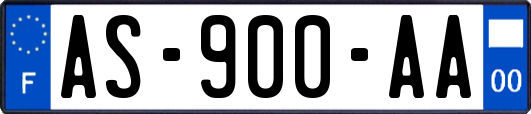 F
AS-900-AA
00